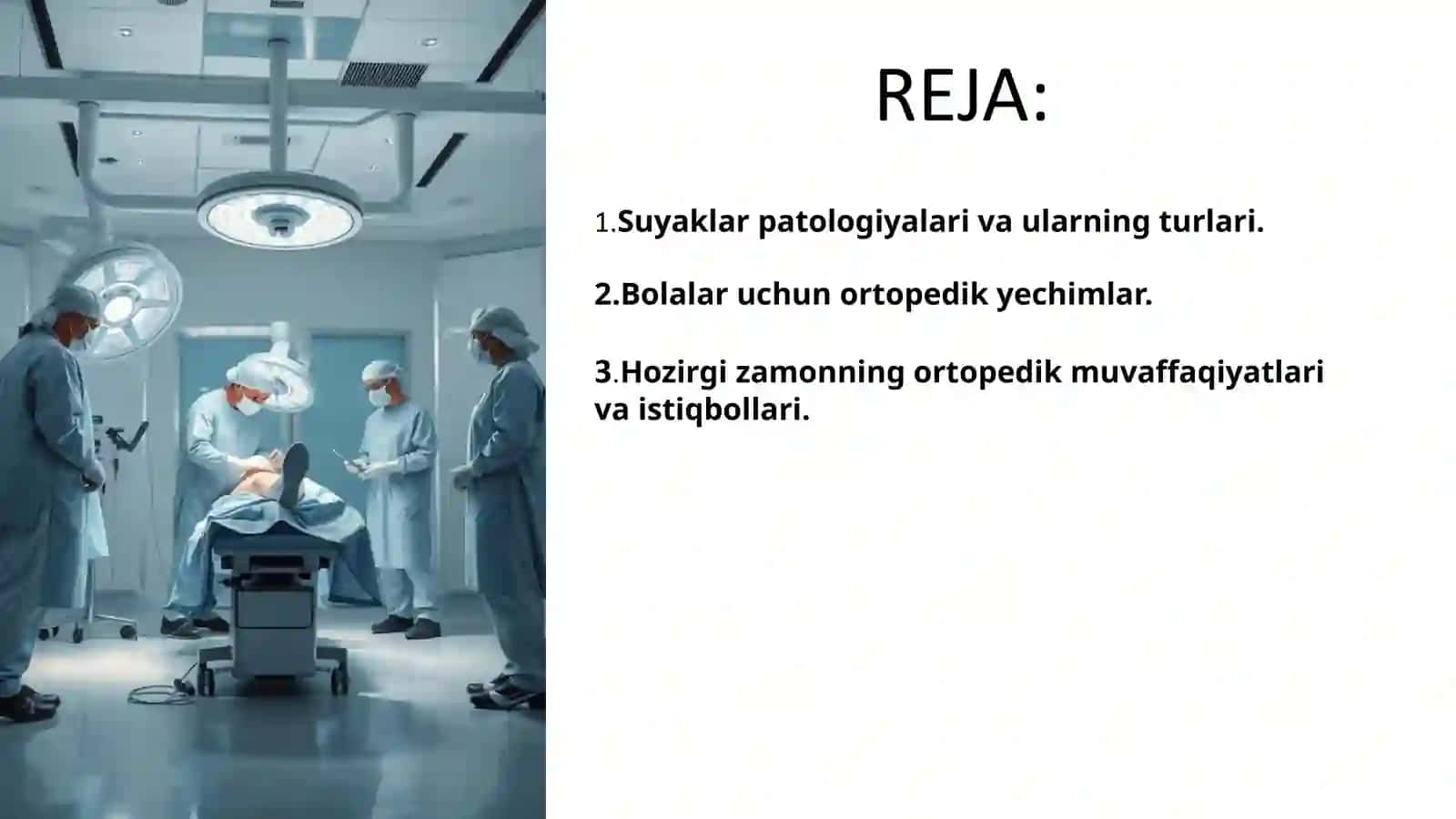 REJA:

1.Suyaklar patologiyalari va ularning turlari.

2.Bolalar uchun ortopedik yechimlar.

3.Hozirgi zamonning ortopedik muvaffaqiyatlari va istiqbollari.